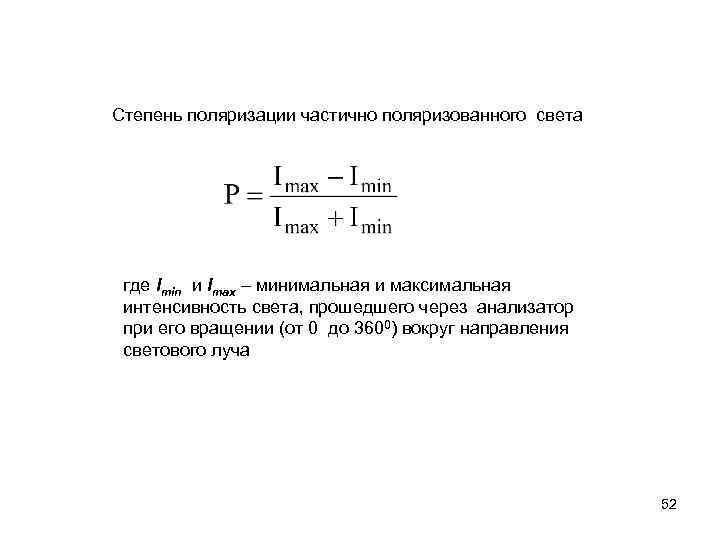 Степень поляризации частично поляризованного света

$P = \frac{I_{max} - I_{min}}{I_{max} + I_{min}}$

где $I_{min}$ и $I_{max}$ – минимальная и максимальная интенсивность света, прошедшего через анализатор при его вращении (от 0 до $360^0$) вокруг направления светового луча

52